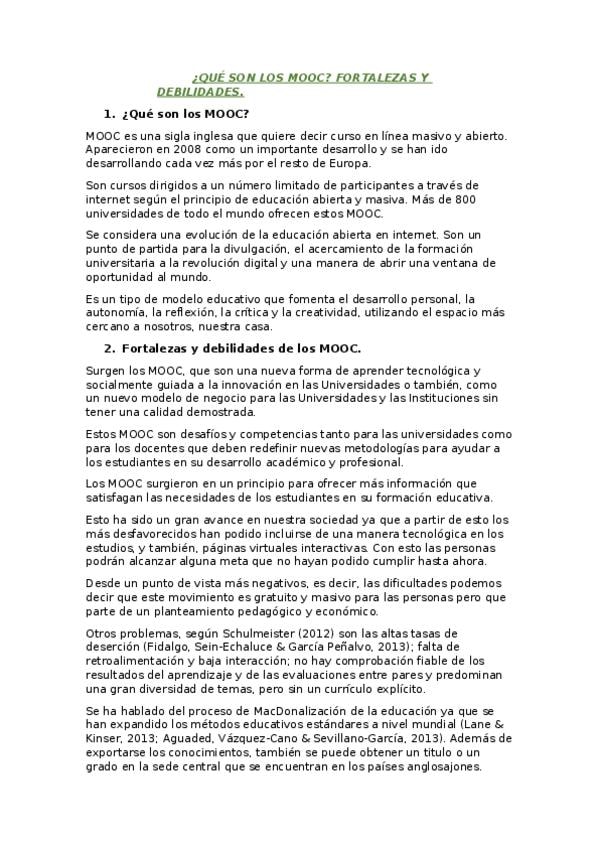 ¿QUÉ SON LOS MOOC? FORTALEZAS Y DEBILIDADES.

1. ¿Qué son los MOOC?

MOOC es una sigla inglesa que quiere decir curso en línea masivo y abierto. Aparecieron en 2008 como un importante desarrollo y se han ido desarrollando cada vez más por el resto de Europa.

Son cursos dirigidos a un número limitado de participantes a través de internet según el principio de educación abierta y masiva. Más de 800 universidades de todo el mundo ofrecen estos MOOC.

Se considera una evolución de la educación abierta en internet. Son un punto de partida para la divulgación, el acercamiento de la formación universitaria a la revolución digital y una manera de abrir una ventana de oportunidad al mundo.

Es un tipo de modelo educativo que fomenta el desarrollo personal, la autonomía, la reflexión, la crítica y la creatividad, utilizando el espacio más cercano a nosotros, nuestra casa.

2. Fortalezas y debilidades de los MOOC.

Surgen los MOOC, que son una nueva forma de aprender tecnológica y socialmente guiada a la innovación en las Universidades o también, como un nuevo modelo de negocio para las Universidades y las Instituciones sin tener una calidad demostrada.

Estos MOOC son desafíos y competencias tanto para las universidades como para los docentes que deben redefinir nuevas metodologías para ayudar a los estudiantes en su desarrollo académico y profesional.

Los MOOC surgieron en un principio para ofrecer más información que satisfagan las necesidades de los estudiantes en su formación educativa.

Esto ha sido un gran avance en nuestra sociedad ya que a partir de esto los más desfavorecidos han podido incluirse de una manera tecnológica en los estudios, y también, páginas virtuales interactivas. Con esto las personas podrán alcanzar alguna meta que no hayan podido cumplir hasta ahora.

Desde un punto de vista más negativos, es decir, las dificultades podemos decir que este movimiento es gratuito y masivo para las personas pero que parte de un planteamiento pedagógico y económico.

Otros problemas, según Schulmeister (2012) son las altas tasas de deserción (Fidalgo, Sein-Echaluce & García Peñalvo, 2013); falta de retroalimentación y baja interacción; no hay comprobación fiable de los resultados del aprendizaje y de las evaluaciones entre pares y predominan una gran diversidad de temas, pero sin un currículo explícito.

Se ha hablado del proceso de MacDonalización de la educación ya que se han expandido los métodos educativos estándares a nivel mundial (Lane & Kinser, 2013; Aguaded, Vázquez-Cano & Sevillano-García, 2013). Además de exportarse los conocimientos, también se puede obtener un titulo o un grado en la sede central que se encuentran en los países anglosajones.